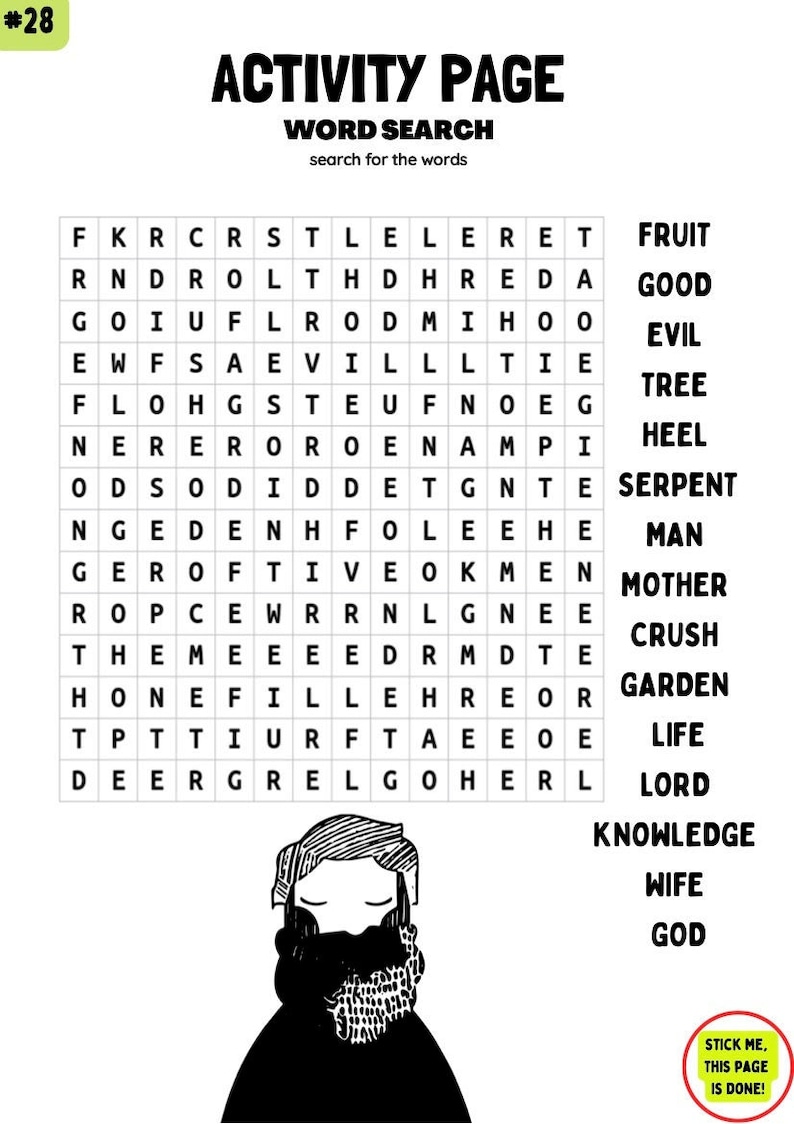 #28

ACTIVITY PAGE

WORD SEARCH

search for the words

| F | K | R | C | R | S | T | L | E | L | E | R | E | T |
|---|---|---|---|---|---|---|---|---|---|---|---|---|---|
| R | N | D | R | O | L | T | H | D | H | R | E | D | A |
| G | O | I | U | F | L | R | O | D | M | I | H | O | O |
| E | W | F | S | A | E | V | I | L | L | L | T | I | E |
| F | L | O | H | G | S | T | E | U | F | N | O | E | G |
| N | E | R | E | R | O | R | O | E | N | A | M | P | I |
| O | D | S | O | D | I | D | D | E | T | G | N | T | E |
| N | G | E | D | E | N | H | F | O | L | E | E | H | E |
| G | E | R | O | F | T | I | V | E | O | K | M | E | N |
| R | O | P | C | E | W | R | R | N | L | G | N | E | E |
| T | H | E | M | E | E | E | E | D | R | M | D | T | E |
| H | O | N | E | F | I | L | L | E | H | R | E | O | R |
| T | P | T | T | I | U | R | F | T | A | E | E | O | E |
| D | E | E | R | G | R | E | L | G | O | H | E | R | L |

FRUIT
GOOD
EVIL
TREE
HEEL
SERPENT
MAN
MOTHER
CRUSH
GARDEN
LIFE
LORD
KNOWLEDGE
WIFE
GOD

STICK ME, THIS PAGE IS DONE!